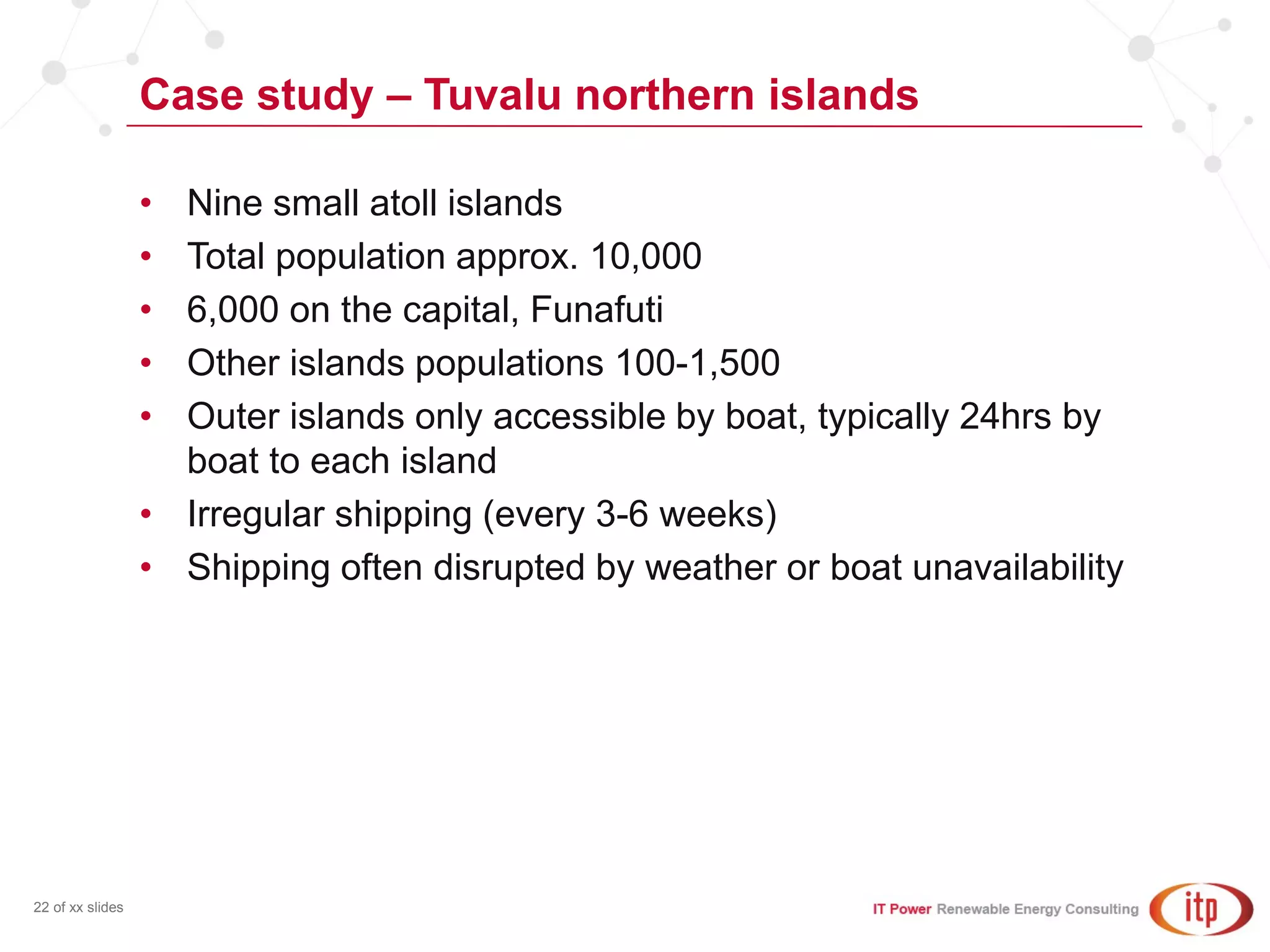 Case study – Tuvalu northern islands

• Nine small atoll islands
• Total population approx. 10,000
• 6,000 on the capital, Funafuti
• Other islands populations 100-1,500
• Outer islands only accessible by boat, typically 24hrs by boat to each island
• Irregular shipping (every 3-6 weeks)
• Shipping often disrupted by weather or boat unavailability

22 of xx slides

IT Power Renewable Energy Consulting

itp